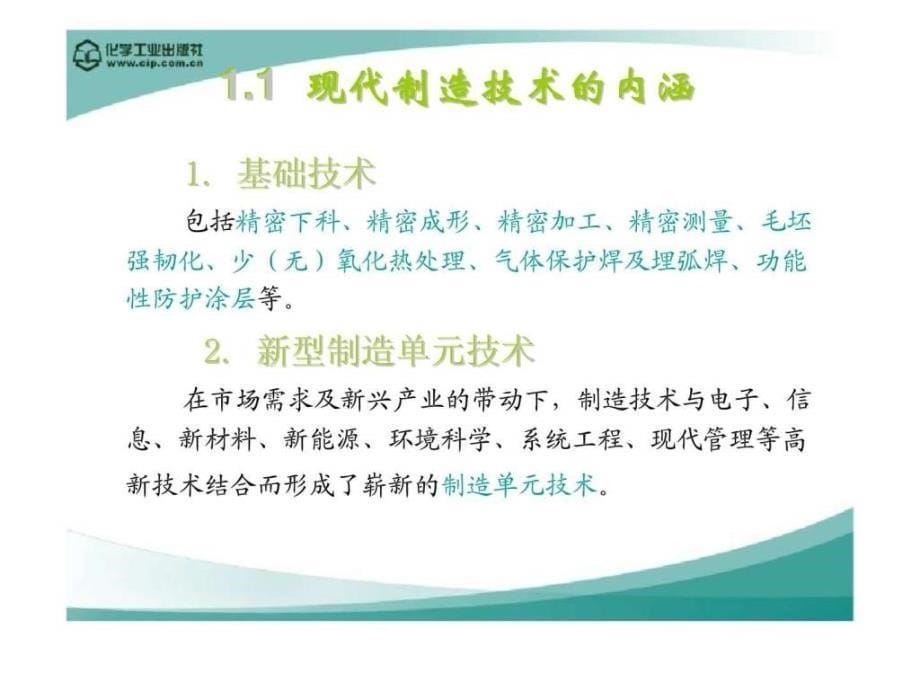 化学工业出版社
www.cip.com.cn

1.1 现代制造技术的内涵

1. 基础技术

包括精密下科、精密成形、精密加工、精密测量、毛坯强韧化、少（无）氧化热处理、气体保护焊及埋弧焊、功能性防护涂层等。

2. 新型制造单元技术

在市场需求及新兴产业的带动下，制造技术与电子、信息、新材料、新能源、环境科学、系统工程、现代管理等高新技术结合而形成了崭新的制造单元技术。